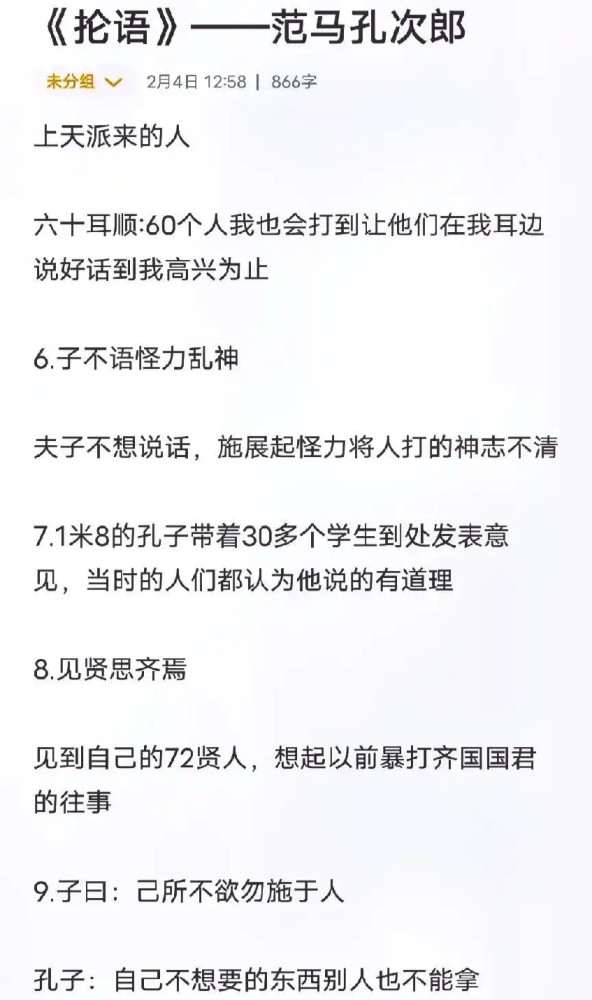 《抡语》——范马孔次郎

未分组 2月4日 12:58 | 866字

上天派来的人

六十耳顺:60个人我也会打到让他们在我耳边说好话到我高兴为止

6.子不语怪力乱神

夫子不想说话，施展起怪力将人打的神志不清

7.1米8的孔子带着30多个学生到处发表意见，当时的人们都认为他说的有道理

8.见贤思齐焉

见到自己的72贤人，想起以前暴打齐国国君的往事

9.子曰：己所不欲勿施于人

孔子：自己不想要的东西别人也不能拿